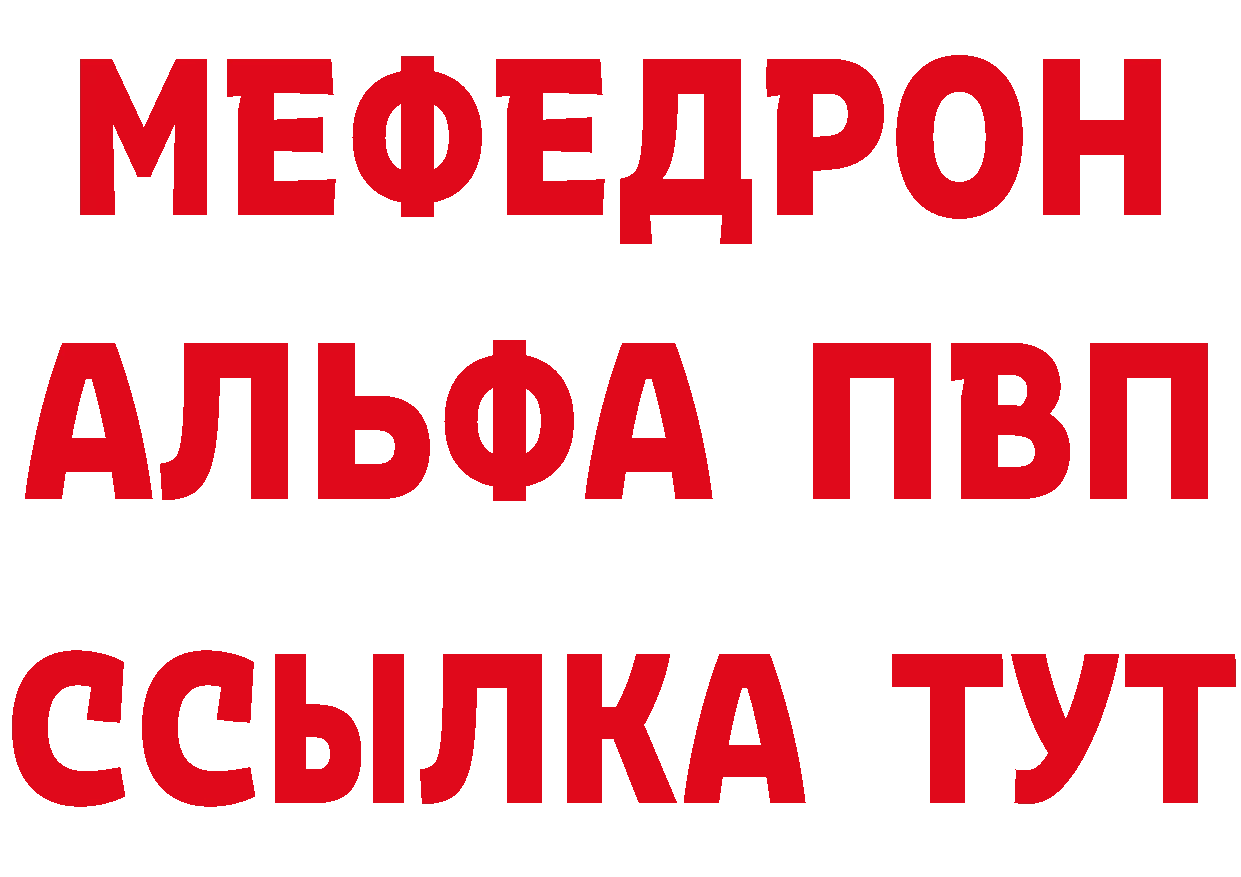 МЕФЕДРОН
АЛЬФА ПВП
ССЫЛКА ТУТ